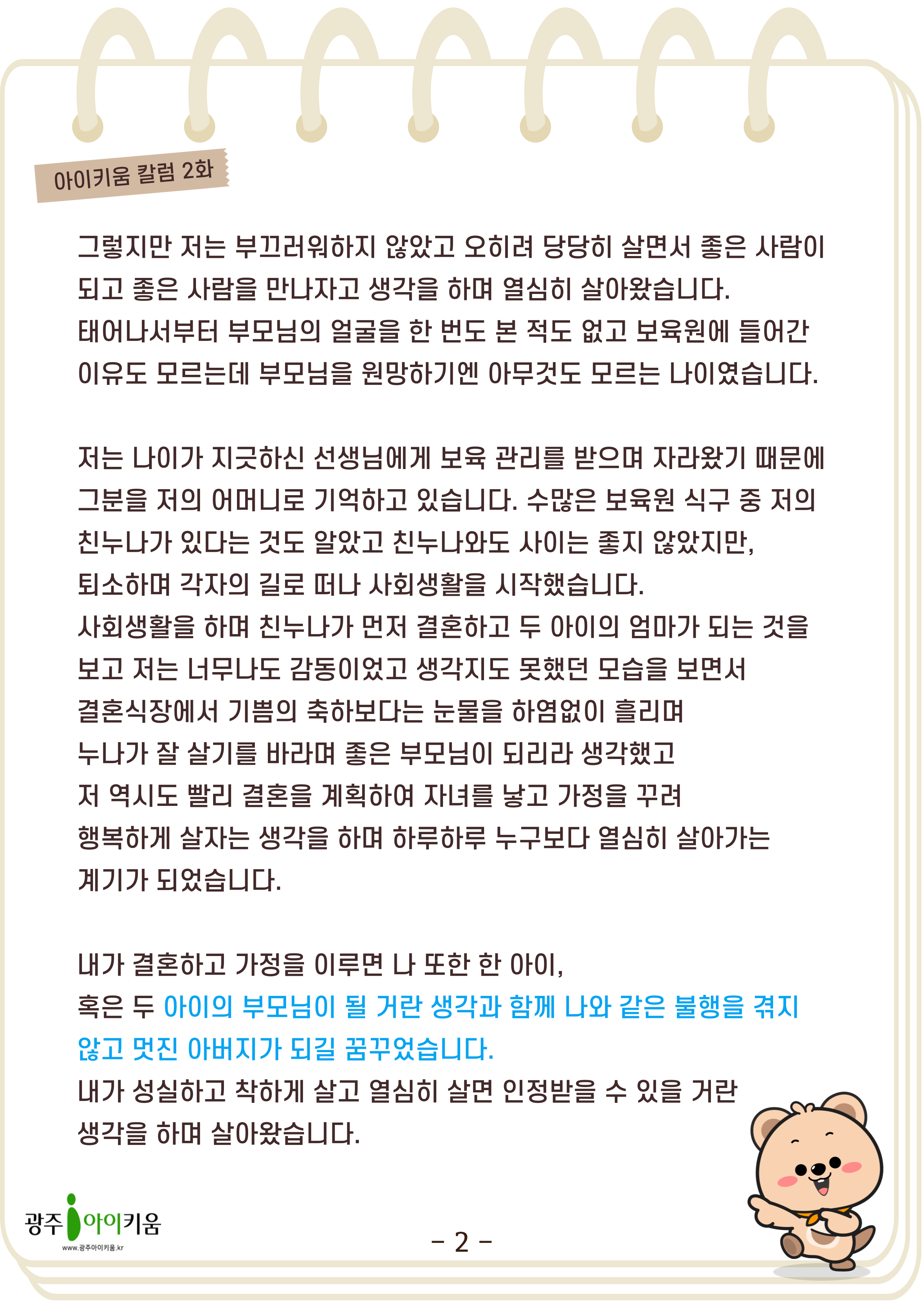 아이키움 칼럼 2화

그렇지만 저는 부끄러워하지 않았고 오히려 당당히 살면서 좋은 사람이 되고 좋은 사람을 만나자고 생각을 하며 열심히 살아왔습니다.
태어나서부터 부모님의 얼굴을 한 번도 본 적도 없고 보육원에 들어간 이유도 모르는데 부모님을 원망하기엔 아무것도 모르는 나이였습니다.

저는 나이가 지긋하신 선생님에게 보육 관리를 받으며 자라왔기 때문에 그분을 저의 어머니로 기억하고 있습니다. 수많은 보육원 식구 중 저의 친누나가 있다는 것도 알았고 친누나와도 사이는 좋지 않았지만, 퇴소하며 각자의 길로 떠나 사회생활을 시작했습니다.
사회생활을 하며 친누나가 먼저 결혼하고 두 아이의 엄마가 되는 것을 보고 저는 너무나도 감동이었고 생각지도 못했던 모습을 보면서 결혼식장에서 기쁨의 축하보다는 눈물을 하염없이 흘리며 누나가 잘 살기를 바라며 좋은 부모님이 되리라 생각했고 저 역시도 빨리 결혼을 계획하여 자녀를 낳고 가정을 꾸려 행복하게 살자는 생각을 하며 하루하루 누구보다 열심히 살아가는 계기가 되었습니다.

내가 결혼하고 가정을 이루면 나 또한 한 아이,
혹은 두 아이의 부모님이 될 거란 생각과 함께 나와 같은 불행을 겪지 않고 멋진 아버지가 되길 꿈꾸었습니다.
내가 성실하고 착하게 살고 열심히 살면 인정받을 수 있을 거란 생각을 하며 살아왔습니다.

광주 아이키움
www.광주아이키움.kr

- 2 -